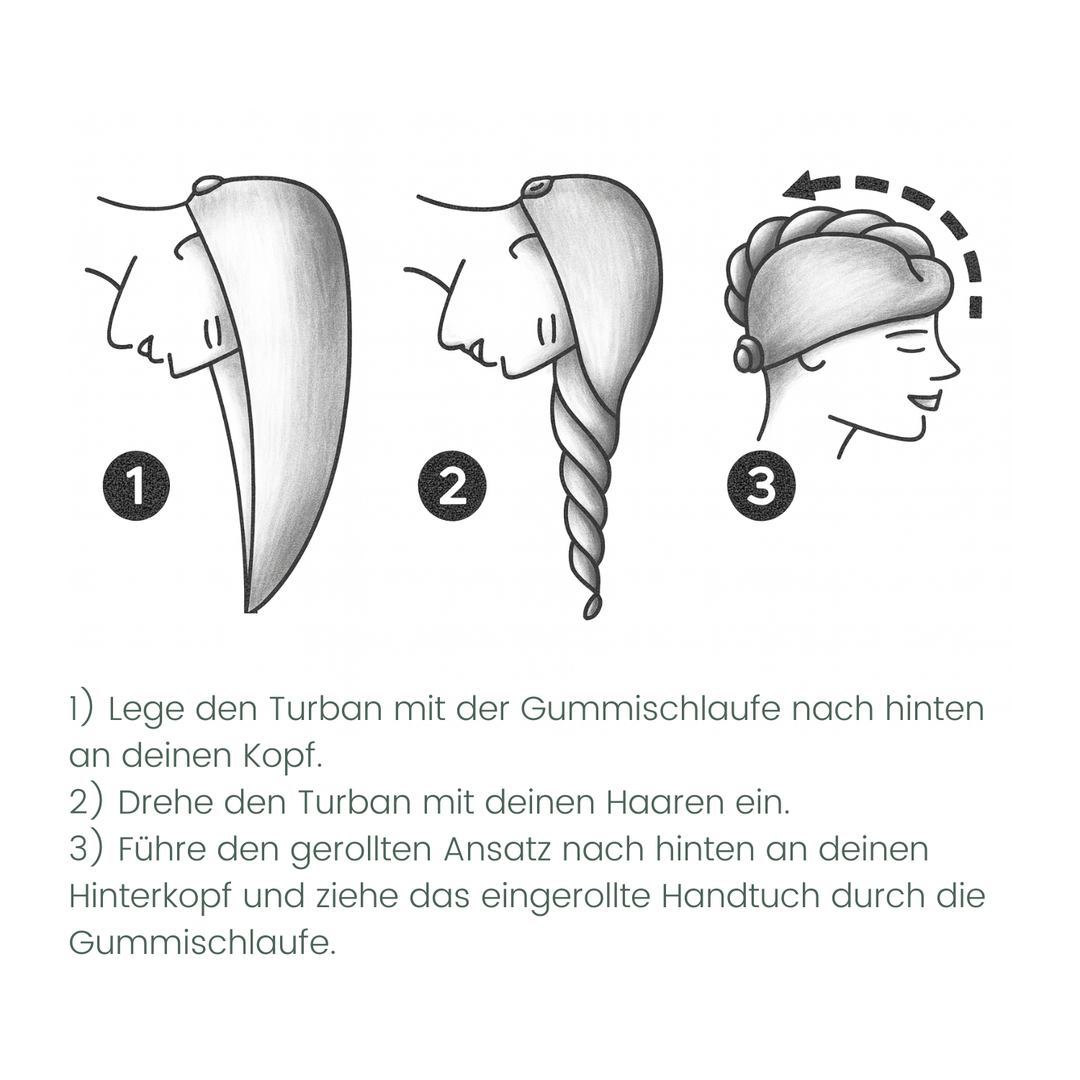 1

2

3

1) Lege den Turban mit der Gummischlaufe nach hinten an deinen Kopf.
2) Drehe den Turban mit deinen Haaren ein.
3) Führe den gerollten Ansatz nach hinten an deinen Hinterkopf und ziehe das eingerollte Handtuch durch die Gummischlaufe.